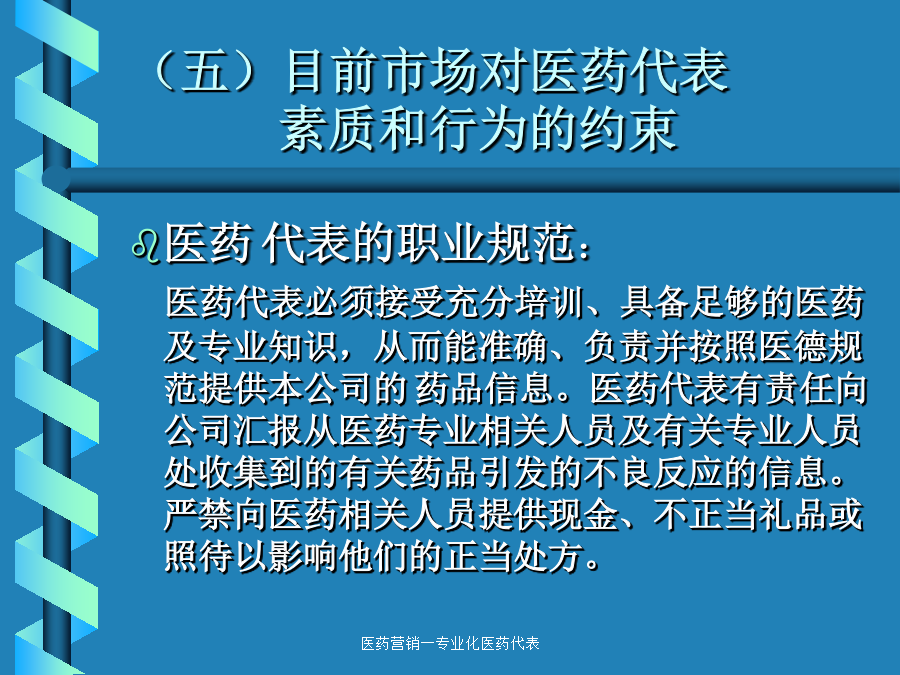 （五）目前市场对医药代表素质和行为的约束

医药 代表的职业规范：

医药代表必须接受充分培训、具备足够的医药及专业知识，从而能准确、负责并按照医德规范提供本公司的 药品信息。医药代表有责任向公司汇报从医药专业相关人员及有关专业人员处收集到的有关药品引发的不良反应的信息。严禁向医药相关人员提供现金、不正当礼品或照待以影响他们的正当处方。

医药营销一专业化医药代表